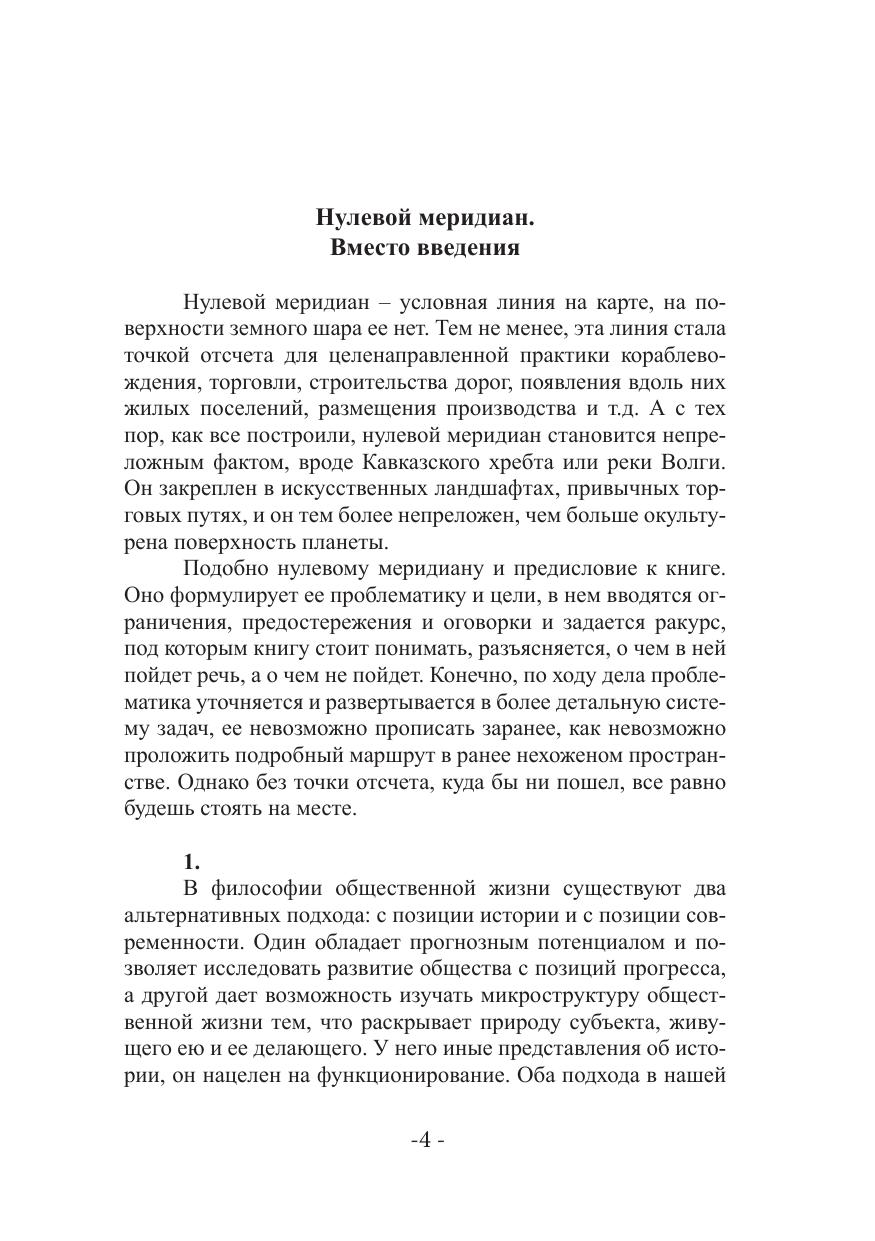 Нулевой меридиан.
Вместо введения

Нулевой меридиан – условная линия на карте, на поверхности земного шара ее нет. Тем не менее, эта линия стала точкой отсчета для целенаправленной практики кораблевождения, торговли, строительства дорог, появления вдоль них жилых поселений, размещения производства и т.д. А с тех пор, как все построили, нулевой меридиан становится непреложным фактом, вроде Кавказского хребта или реки Волги. Он закреплен в искусственных ландшафтах, привычных торговых путях, и он тем более непреложен, чем больше окультурена поверхность планеты.

Подобно нулевому меридиану и предисловие к книге. Оно формулирует ее проблематику и цели, в нем вводятся ограничения, предостережения и оговорки и задается ракурс, под которым книгу стоит понимать, разъясняется, о чем в ней пойдет речь, а о чем не пойдет. Конечно, по ходу дела проблематика уточняется и развертывается в более детальную систему задач, ее невозможно прописать заранее, как невозможно проложить подробный маршрут в ранее нехоженом пространстве. Однако без точки отсчета, куда бы ни пошел, все равно будешь стоять на месте.

1.

В философии общественной жизни существуют два альтернативных подхода: с позиции истории и с позиции современности. Один обладает прогнозным потенциалом и позволяет исследовать развитие общества с позиций прогресса, а другой дает возможность изучать микроструктуру общественной жизни тем, что раскрывает природу субъекта, живущего ею и ее делающего. У него иные представления об истории, он нацелен на функционирование. Оба подхода в нашей

-4 -